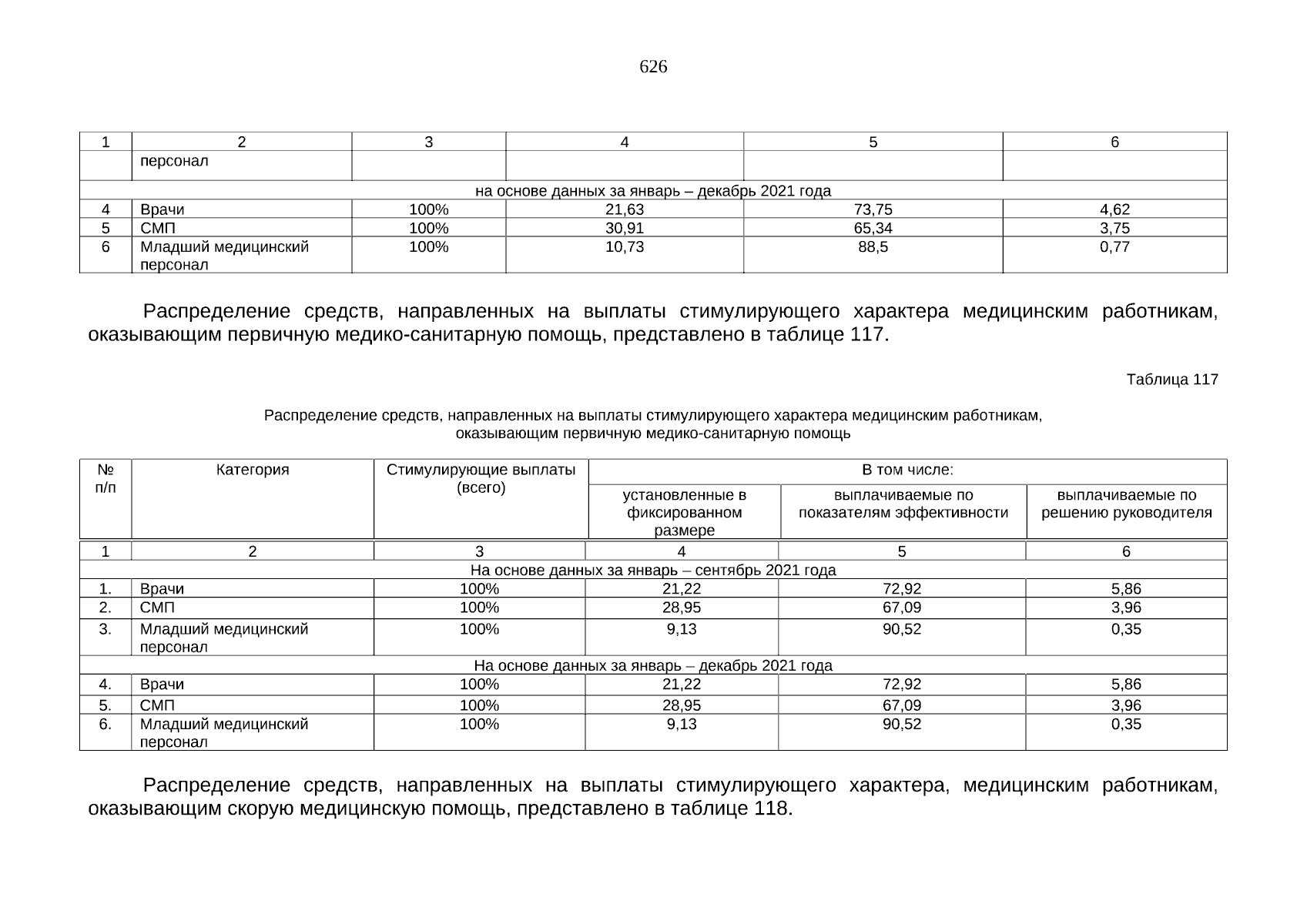 626

| 1 | 2 | 3 | 4 | 5 | 6 |
|---|---|---|---|---|---|
| | персонал | | | | |
| на основе данных за январь – декабрь 2021 года | | | | | |
| 4 | Врачи | 100% | 21,63 | 73,75 | 4,62 |
| 5 | СМП | 100% | 30,91 | 65,34 | 3,75 |
| 6 | Младший медицинский персонал | 100% | 10,73 | 88,5 | 0,77 |

Распределение средств, направленных на выплаты стимулирующего характера медицинским работникам, оказывающим первичную медико-санитарную помощь, представлено в таблице 117.

Таблица 117

Распределение средств, направленных на выплаты стимулирующего характера медицинским работникам, оказывающим первичную медико-санитарную помощь

| № п/п | Категория | Стимулирующие выплаты (всего) | В том числе: установленные в фиксированном размере | В том числе: выплачиваемые по показателям эффективности | В том числе: выплачиваемые по решению руководителя |
|---|---|---|---|---|---|
| 1 | 2 | 3 | 4 | 5 | 6 |
| На основе данных за январь – сентябрь 2021 года | | | | | |
| 1. | Врачи | 100% | 21,22 | 72,92 | 5,86 |
| 2. | СМП | 100% | 28,95 | 67,09 | 3,96 |
| 3. | Младший медицинский персонал | 100% | 9,13 | 90,52 | 0,35 |
| На основе данных за январь – декабрь 2021 года | | | | | |
| 4. | Врачи | 100% | 21,22 | 72,92 | 5,86 |
| 5. | СМП | 100% | 28,95 | 67,09 | 3,96 |
| 6. | Младший медицинский персонал | 100% | 9,13 | 90,52 | 0,35 |

Распределение средств, направленных на выплаты стимулирующего характера, медицинским работникам, оказывающим скорую медицинскую помощь, представлено в таблице 118.